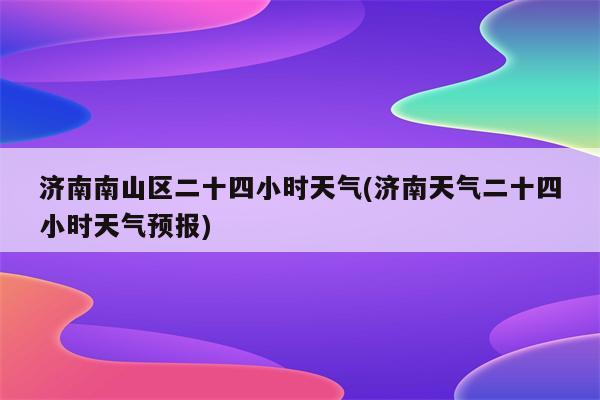 济南南山区二十四小时天气(济南天气二十四小时天气预报)